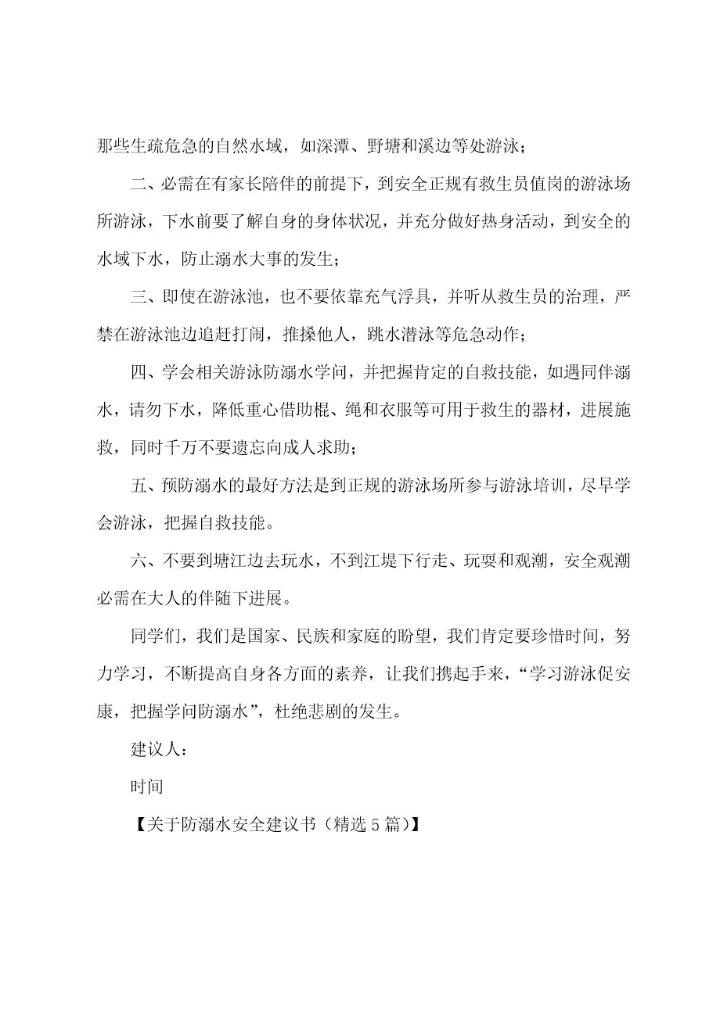 那些生疏危急的自然水域，如深潭、野塘和溪边等处游泳；

二、必需在有家长陪伴的前提下，到安全正规有救生员值岗的游泳场所游泳，下水前要了解自身的身体状况，并充分做好热身活动，到安全的水域下水，防止溺水大事的发生；

三、即使在游泳池，也不要依靠充气浮具，并听从救生员的治理，严禁在游泳池边追赶打闹，推搡他人，跳水潜泳等危急动作；

四、学会相关游泳防溺水学问，并把握肯定的自救技能，如遇同伴溺水，请勿下水，降低重心借助棍、绳和衣服等可用于救生的器材，进展施救，同时千万不要遗忘向成人求助；

五、预防溺水的最好方法是到正规的游泳场所参与游泳培训，尽早学会游泳，把握自救技能。

六、不要到塘江边去玩水，不到江堤下行走、玩耍和观潮，安全观潮必需在大人的伴随下进展。

同学们，我们是国家、民族和家庭的盼望，我们肯定要珍惜时间，努力学习，不断提高自身各方面的素养，让我们携起手来，“学习游泳促安康，把握学问防溺水”，杜绝悲剧的发生。

建议人：

时间

【关于防溺水安全建议书（精选5篇）】